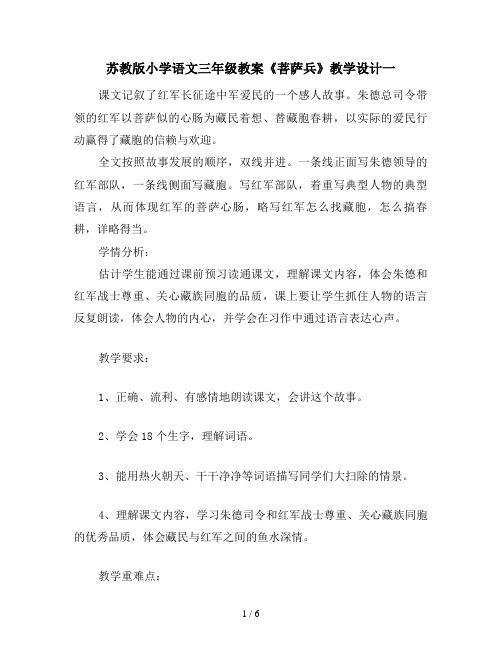 苏教版小学语文三年级教案《菩萨兵》教学设计一

课文记叙了红军长征途中军爱民的一个感人故事。朱德总司令带领的红军以菩萨似的心肠为藏民着想、替藏胞春耕，以实际的爱民行动赢得了藏胞的信赖与欢迎。

全文按照故事发展的顺序，双线并进。一条线正面写朱德领导的红军部队，一条线侧面写藏胞。写红军部队，着重写典型人物的典型语言，从而体现红军的菩萨心肠，略写红军怎么找藏胞，怎么搞春耕，详略得当。

学情分析：

估计学生能通过课前预习读通课文，理解课文内容，体会朱德和红军战士尊重、关心藏族同胞的品质，课上要让学生抓住人物的语言反复朗读，体会人物的内心，并学会在习作中通过语言表达心声。

教学要求：

1、正确、流利、有感情地朗读课文，会讲这个故事。

2、学会 18 个生字，理解词语。

3、能用热火朝天、干干净净等词语描写同学们大扫除的情景。

4、理解课文内容，学习朱德司令和红军战士尊重、关心藏族同胞的优秀品质，体会藏民与红军之间的鱼水深情。

教学重难点：

1 / 6